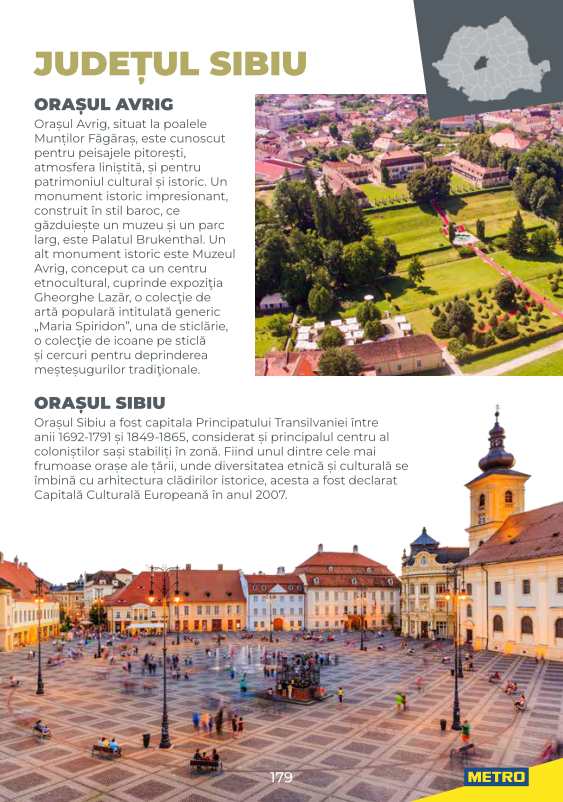 JUDEȚUL SIBIU

ORAȘUL AVRIG

Orașul Avrig, situat la poalele Munților Făgăraș, este cunoscut pentru peisajele pitorești, atmosfera liniștită, și pentru patrimoniul cultural și istoric. Un monument istoric impresionant, construit în stil baroc, ce găzduiește un muzeu și un parc larg, este Palatul Brukenthal. Un alt monument istoric este Muzeul Avrig, conceput ca un centru etnocultural, cuprinde expoziția Gheorghe Lazăr, o colecție de artă populară intitulată generic „Maria Spiridon", una de sticlărie, o colecție de icoane pe sticlă și cercuri pentru deprinderea meșteșugurilor tradiționale.

ORAȘUL SIBIU

Orașul Sibiu a fost capitala Principatului Transilvaniei între anii 1692-1791 și 1849-1865, considerat și principalul centru al coloniștilor sași stabiliți în zonă. Fiind unul dintre cele mai frumoase orașe ale țării, unde diversitatea etnică și culturală se îmbină cu arhitectura clădirilor istorice, acesta a fost declarat Capitală Culturală Europeană în anul 2007.

179

METRO